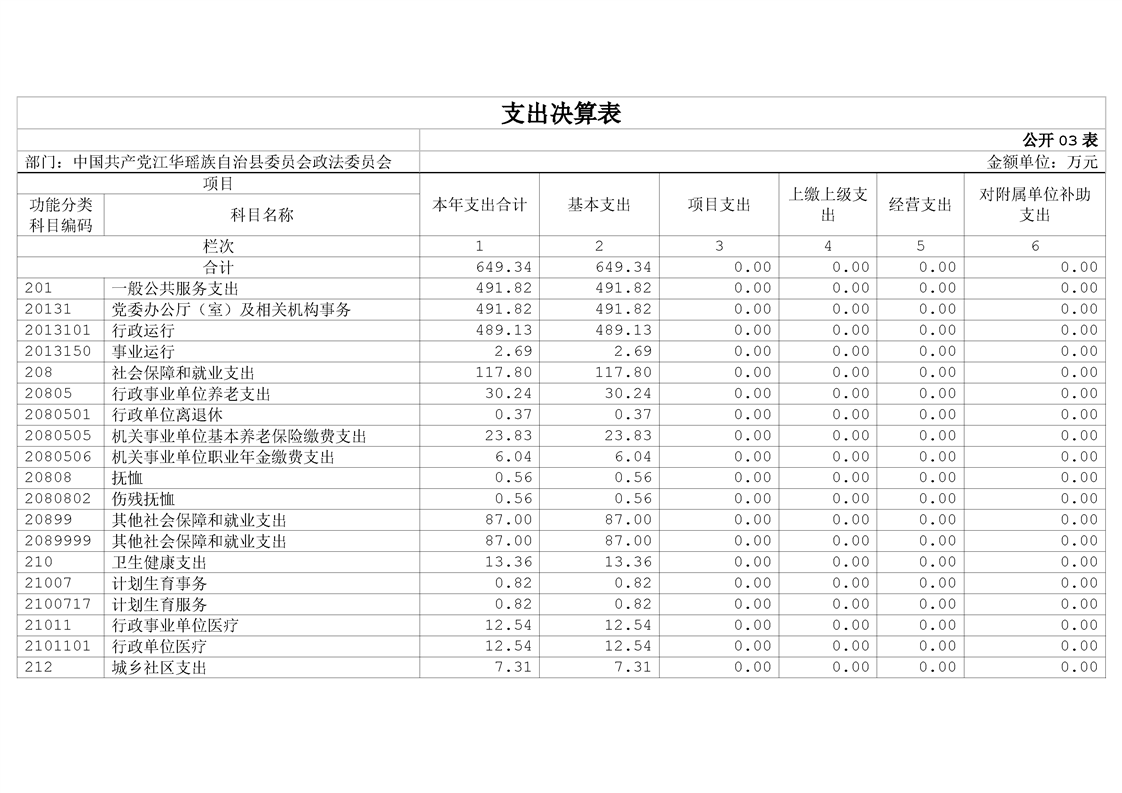 支出决算表

公开 03 表

部门：中国共产党江华瑶族自治县委员会政法委员会

金额单位：万元

| 项目 | | 本年支出合计 | 基本支出 | 项目支出 | 上缴上级支出 | 经营支出 | 对附属单位补助支出 |
|---|---|---|---|---|---|---|---|
| 功能分类科目编码 | 科目名称 | | | | | | |
| 栏次 | | 1 | 2 | 3 | 4 | 5 | 6 |
| 合计 | | 649.34 | 649.34 | 0.00 | 0.00 | 0.00 | 0.00 |
| 201 | 一般公共服务支出 | 491.82 | 491.82 | 0.00 | 0.00 | 0.00 | 0.00 |
| 20131 | 党委办公厅（室）及相关机构事务 | 491.82 | 491.82 | 0.00 | 0.00 | 0.00 | 0.00 |
| 2013101 | 行政运行 | 489.13 | 489.13 | 0.00 | 0.00 | 0.00 | 0.00 |
| 2013150 | 事业运行 | 2.69 | 2.69 | 0.00 | 0.00 | 0.00 | 0.00 |
| 208 | 社会保障和就业支出 | 117.80 | 117.80 | 0.00 | 0.00 | 0.00 | 0.00 |
| 20805 | 行政事业单位养老支出 | 30.24 | 30.24 | 0.00 | 0.00 | 0.00 | 0.00 |
| 2080501 | 行政单位离退休 | 0.37 | 0.37 | 0.00 | 0.00 | 0.00 | 0.00 |
| 2080505 | 机关事业单位基本养老保险缴费支出 | 23.83 | 23.83 | 0.00 | 0.00 | 0.00 | 0.00 |
| 2080506 | 机关事业单位职业年金缴费支出 | 6.04 | 6.04 | 0.00 | 0.00 | 0.00 | 0.00 |
| 20808 | 抚恤 | 0.56 | 0.56 | 0.00 | 0.00 | 0.00 | 0.00 |
| 2080802 | 伤残抚恤 | 0.56 | 0.56 | 0.00 | 0.00 | 0.00 | 0.00 |
| 20899 | 其他社会保障和就业支出 | 87.00 | 87.00 | 0.00 | 0.00 | 0.00 | 0.00 |
| 2089999 | 其他社会保障和就业支出 | 87.00 | 87.00 | 0.00 | 0.00 | 0.00 | 0.00 |
| 210 | 卫生健康支出 | 13.36 | 13.36 | 0.00 | 0.00 | 0.00 | 0.00 |
| 21007 | 计划生育事务 | 0.82 | 0.82 | 0.00 | 0.00 | 0.00 | 0.00 |
| 2100717 | 计划生育服务 | 0.82 | 0.82 | 0.00 | 0.00 | 0.00 | 0.00 |
| 21011 | 行政事业单位医疗 | 12.54 | 12.54 | 0.00 | 0.00 | 0.00 | 0.00 |
| 2101101 | 行政单位医疗 | 12.54 | 12.54 | 0.00 | 0.00 | 0.00 | 0.00 |
| 212 | 城乡社区支出 | 7.31 | 7.31 | 0.00 | 0.00 | 0.00 | 0.00 |